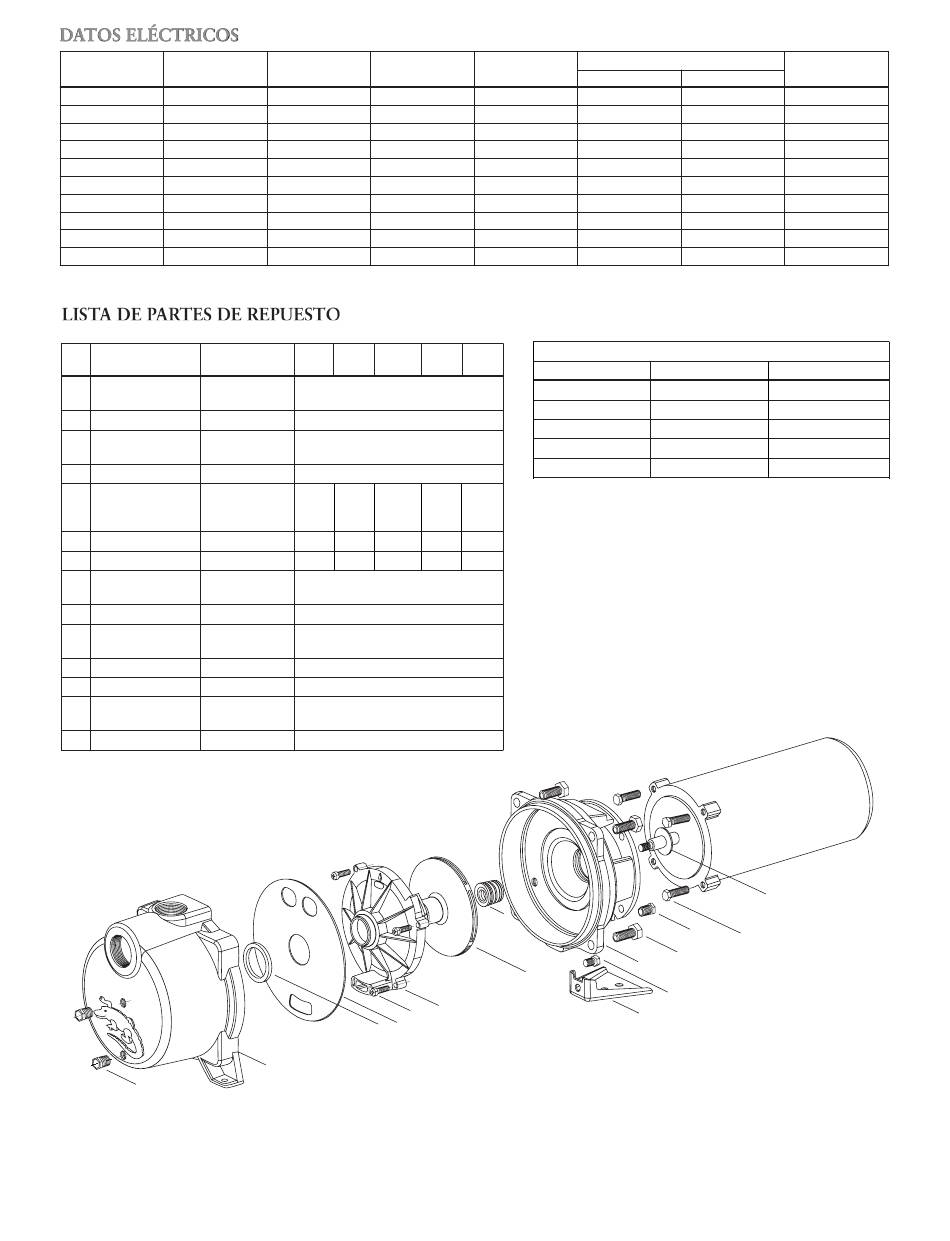 DATOS ELÉCTRICOS

LISTA DE PARTES DE REPUESTO